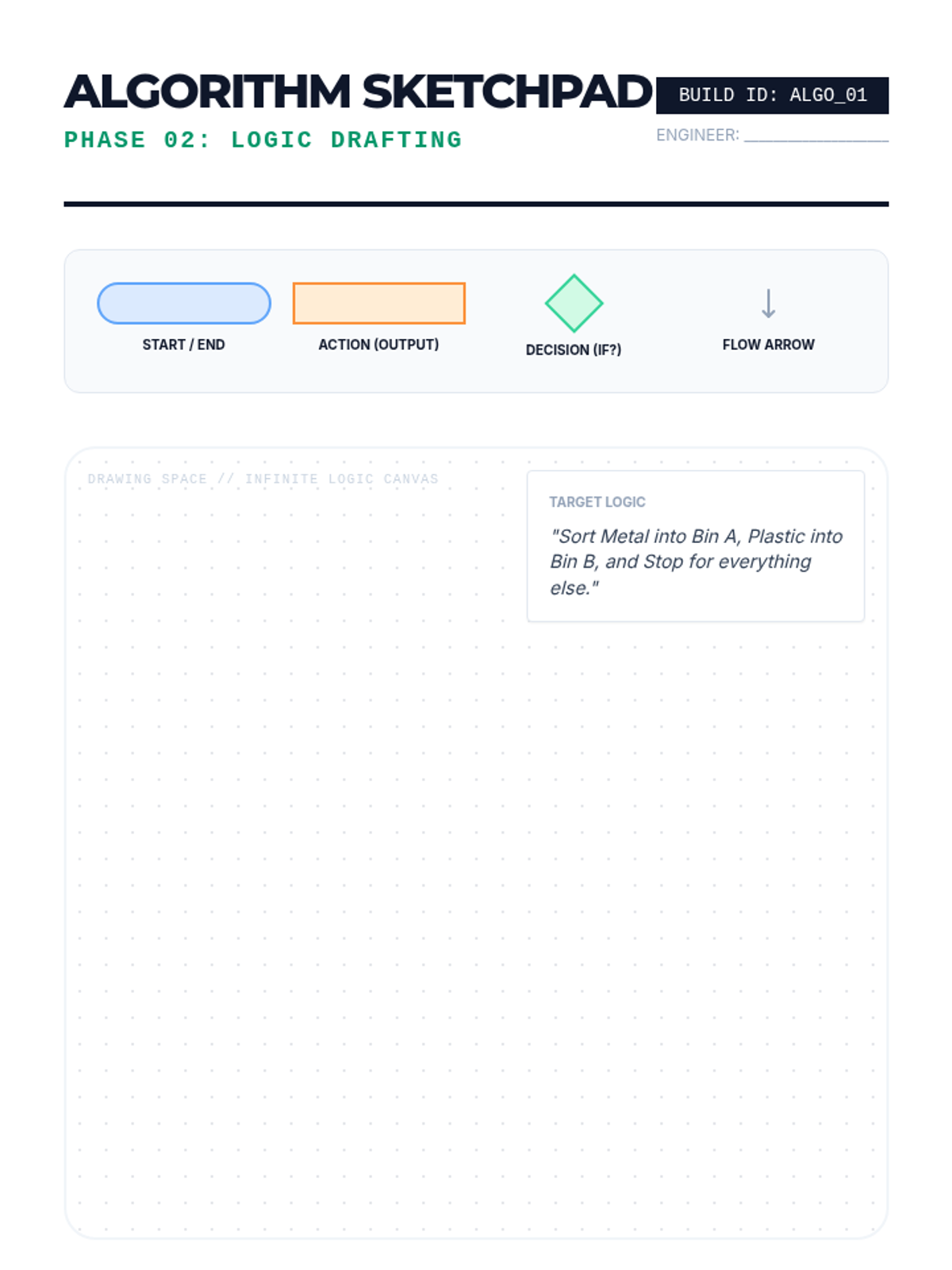 ALGORITHM SKETCHPAD

PHASE 02: LOGIC DRAFTING

BUILD ID: ALGO_01

ENGINEER: ____

START / END

ACTION (OUTPUT)

DECISION (IF?)

↓

FLOW ARROW

DRAWING SPACE // INFINITE LOGIC CANVAS

TARGET LOGIC

"Sort Metal into Bin A, Plastic into Bin B, and Stop for everything else."